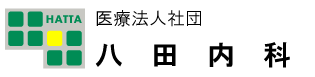 HATTA

医療法人社団

八　田　内　科